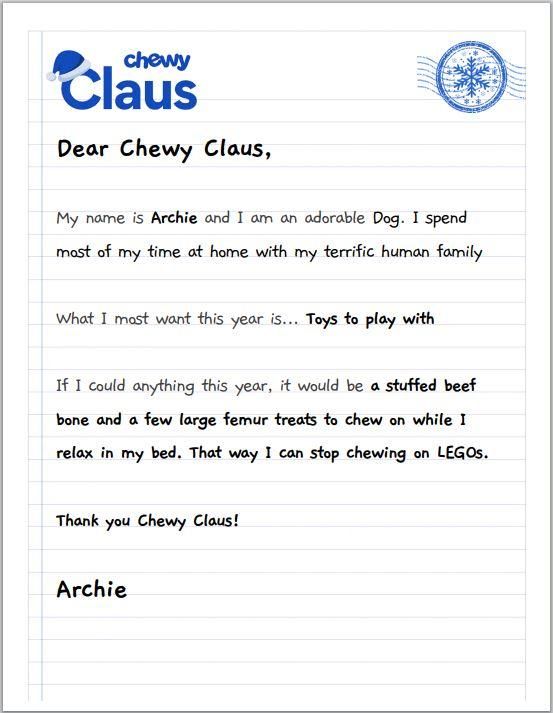 chewy Claus

Dear Chewy Claus,

My name is Archie and I am an adorable Dog. I spend most of my time at home with my terrific human family

What I most want this year is... Toys to play with

If I could anything this year, it would be a stuffed beef bone and a few large femur treats to chew on while I relax in my bed. That way I can stop chewing on LEGOs.

Thank you Chewy Claus!

Archie